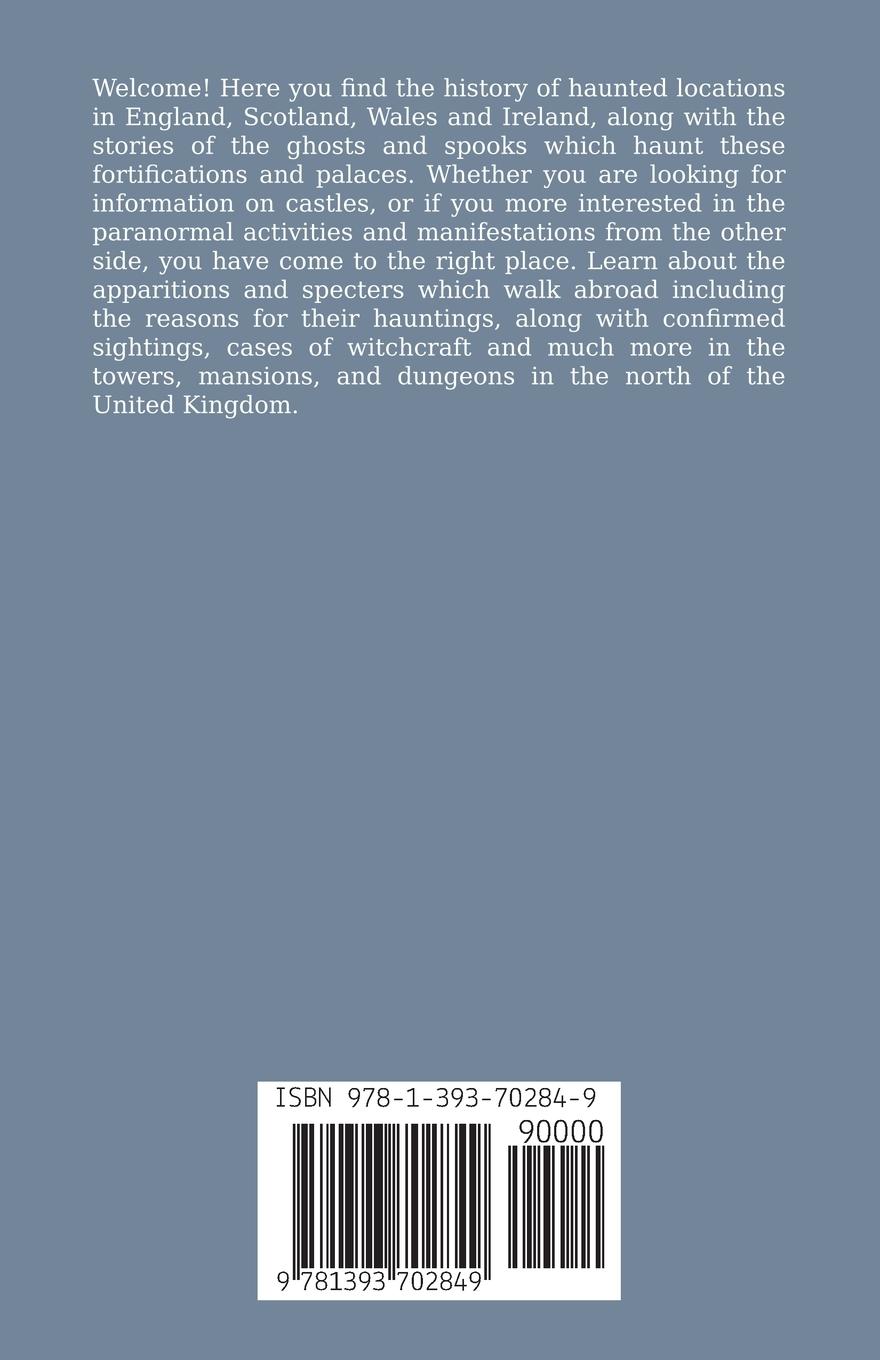 Welcome! Here you find the history of haunted locations in England, Scotland, Wales and Ireland, along with the stories of the ghosts and spooks which haunt these fortifications and palaces. Whether you are looking for information on castles, or if you more interested in the paranormal activities and manifestations from the other side, you have come to the right place. Learn about the apparitions and specters which walk abroad including the reasons for their hauntings, along with confirmed sightings, cases of witchcraft and much more in the towers, mansions, and dungeons in the north of the United Kingdom.

ISBN 978-1-393-70284-9

90000

9 781393 702849